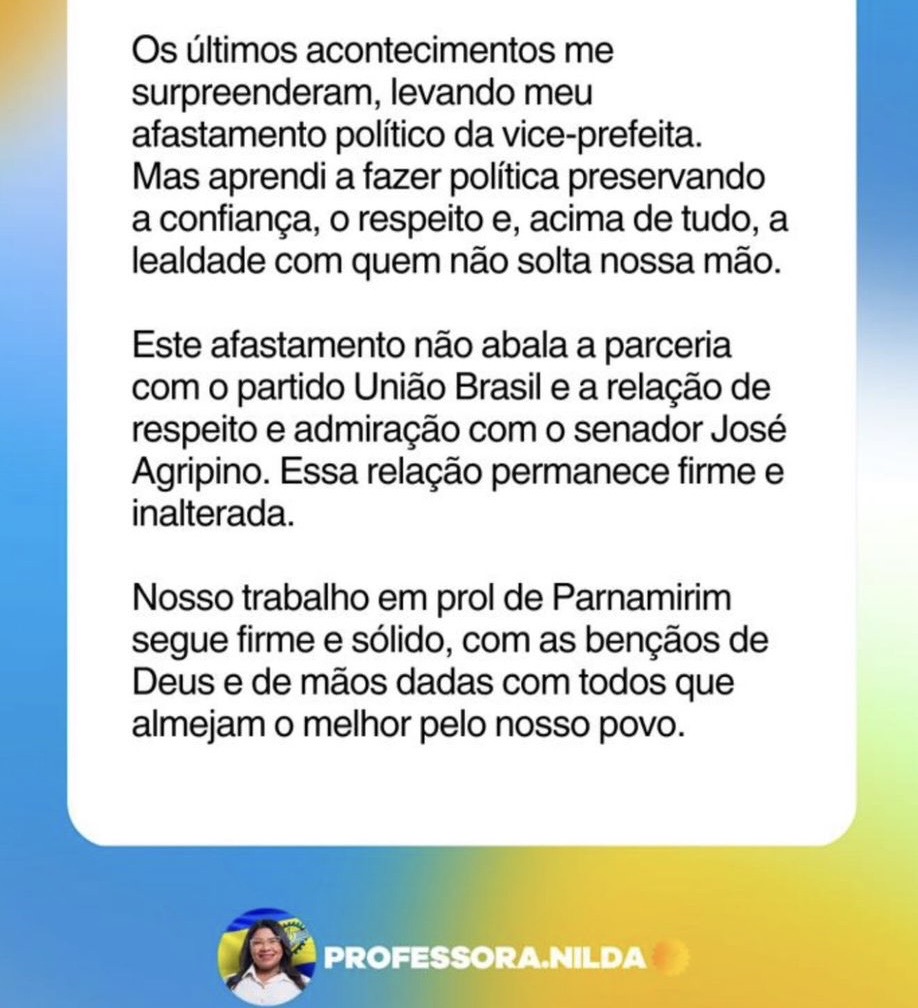 Os últimos acontecimentos me surpreenderam, levando meu afastamento político da vice-prefeita. Mas aprendi a fazer política preservando a confiança, o respeito e, acima de tudo, a lealdade com quem não solta nossa mão.

Este afastamento não abala a parceria com o partido União Brasil e a relação de respeito e admiração com o senador José Agripino. Essa relação permanece firme e inalterada.

Nosso trabalho em prol de Parnamirim segue firme e sólido, com as bençãos de Deus e de mãos dadas com todos que almejam o melhor pelo nosso povo.

PROFESSORA.NILDA